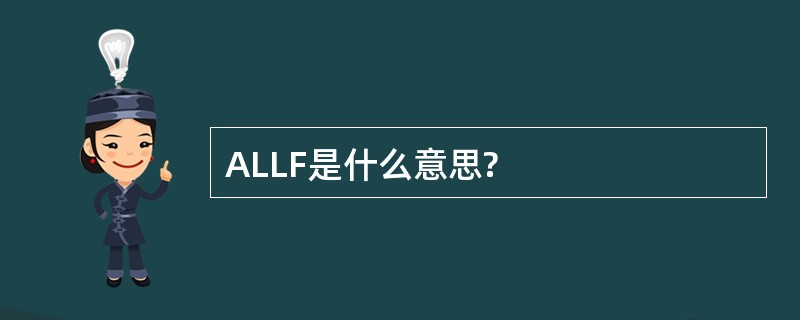 ALLF是什么意思?